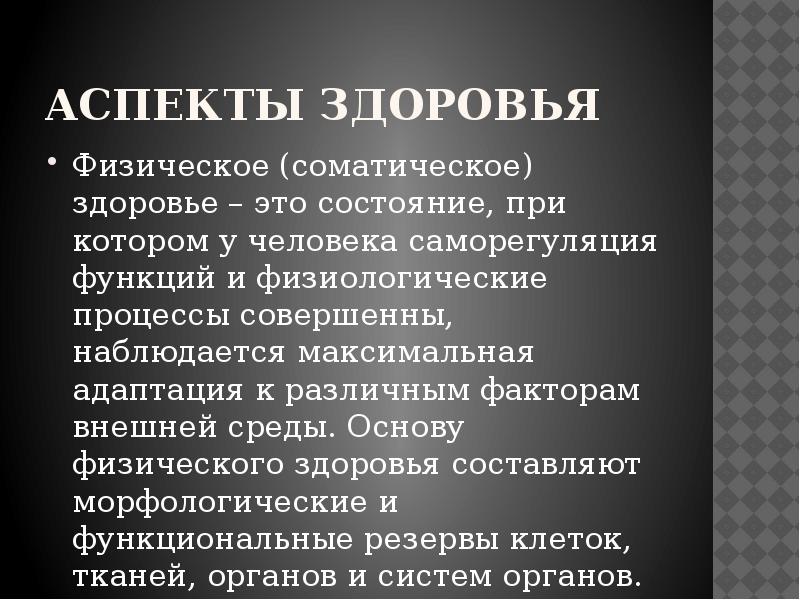 АСПЕКТЫ ЗДОРОВЬЯ

• Физическое (соматическое) здоровье – это состояние, при котором у человека саморегуляция функций и физиологические процессы совершенны, наблюдается максимальная адаптация к различным факторам внешней среды. Основу физического здоровья составляют морфологические и функциональные резервы клеток, тканей, органов и систем органов.